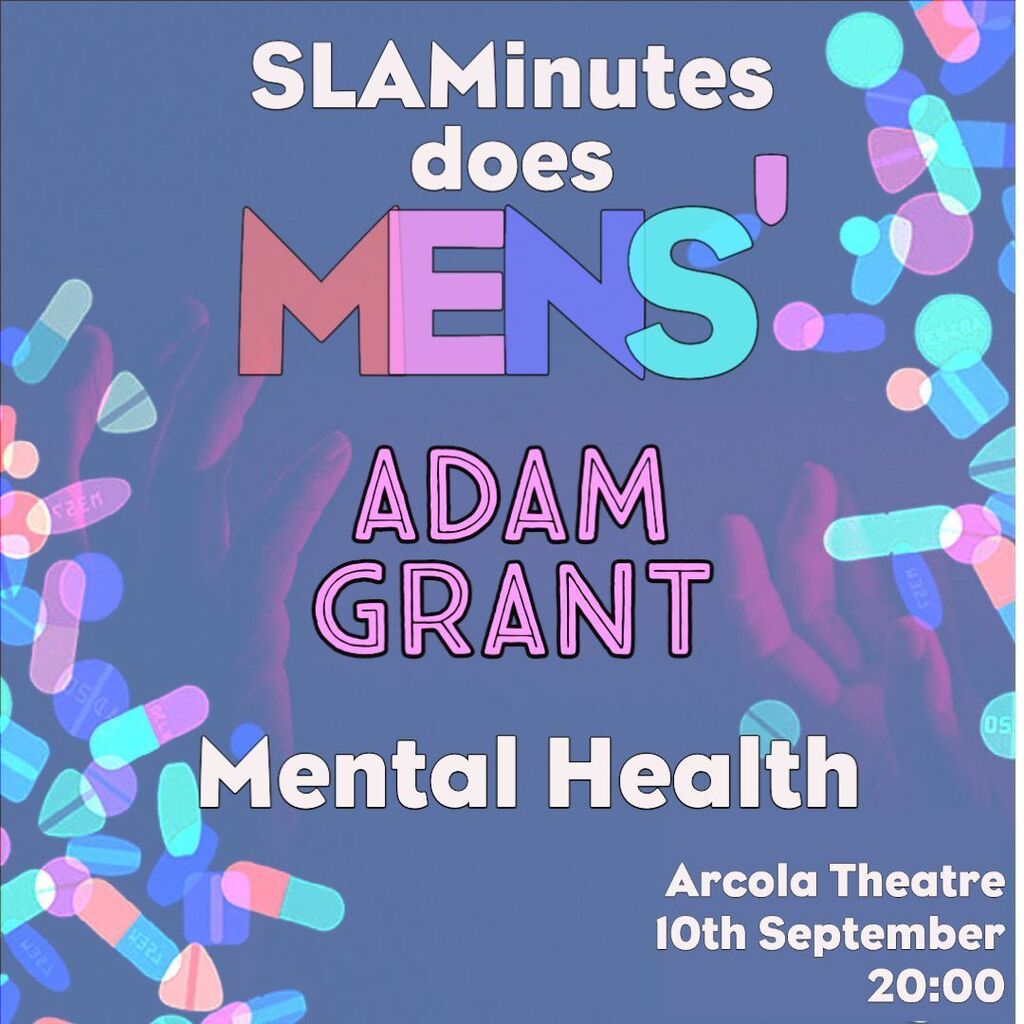 SLAMinutes does MENS'

ADAM GRANT

Mental Health

Arcola Theatre
10th September
20:00